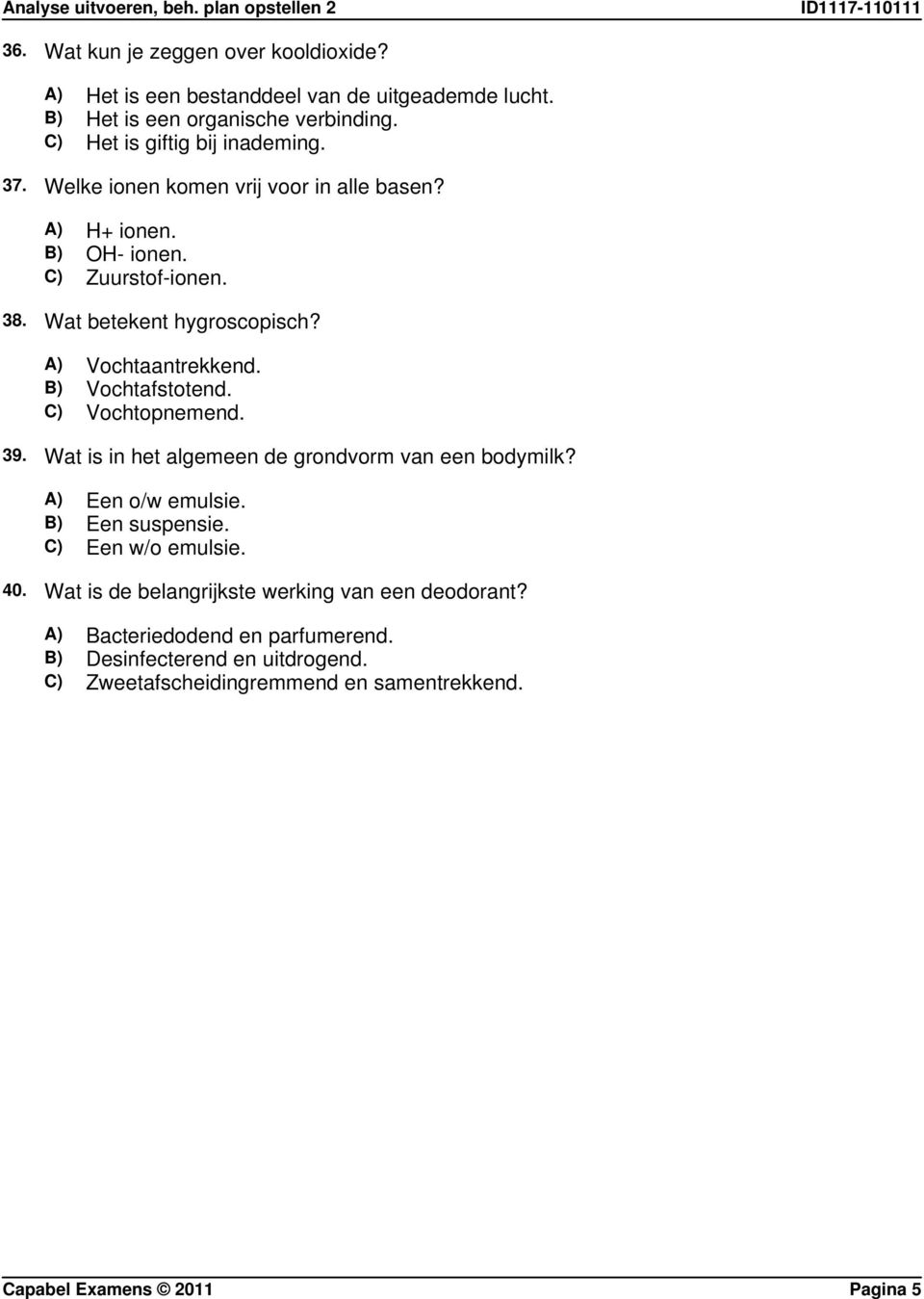 Analyse uitvoeren, beh. plan opstellen 2 ID1117-110111

36. Wat kun je zeggen over kooldioxide?

A) Het is een bestanddeel van de uitgeademde lucht.
B) Het is een organische verbinding.
C) Het is giftig bij inademing.

37. Welke ionen komen vrij voor in alle basen?

A) H+ ionen.
B) OH- ionen.
C) Zuurstof-ionen.

38. Wat betekent hygroscopisch?

A) Vochtaantrekkend.
B) Vochtafstotend.
C) Vochtopnemend.

39. Wat is in het algemeen de grondvorm van een bodymilk?

A) Een o/w emulsie.
B) Een suspensie.
C) Een w/o emulsie.

40. Wat is de belangrijkste werking van een deodorant?

A) Bacteriedodend en parfumerend.
B) Desinfecterend en uitdrogend.
C) Zweetafscheidingremmend en samentrekkend.

Capabel Examens © 2011 Pagina 5